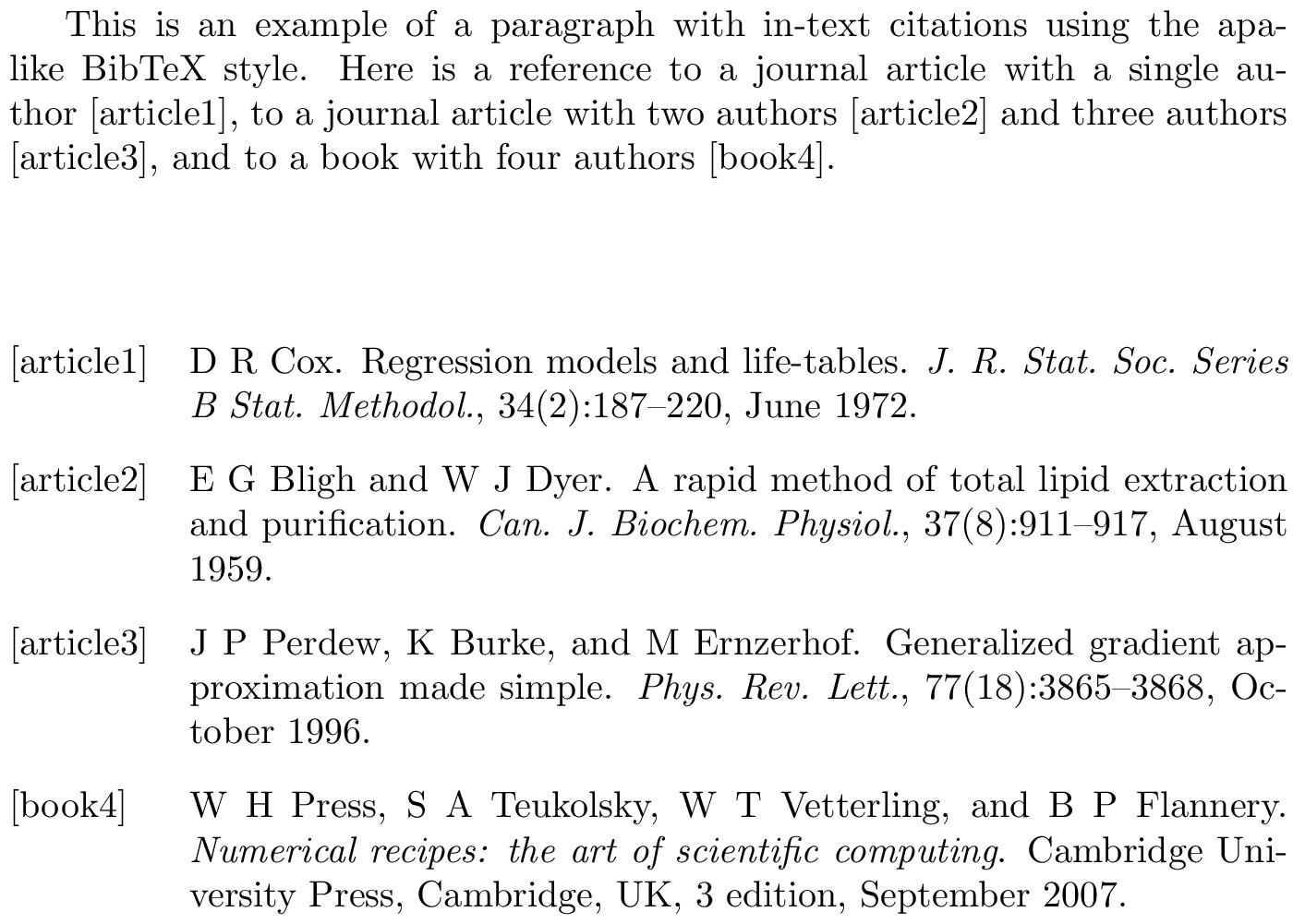 This is an example of a paragraph with in-text citations using the apalike BibTeX style. Here is a reference to a journal article with a single author [article1], to a journal article with two authors [article2] and three authors [article3], and to a book with four authors [book4].

[article1] D R Cox. Regression models and life-tables. J. R. Stat. Soc. Series B Stat. Methodol., 34(2):187–220, June 1972.

[article2] E G Bligh and W J Dyer. A rapid method of total lipid extraction and purification. Can. J. Biochem. Physiol., 37(8):911–917, August 1959.

[article3] J P Perdew, K Burke, and M Ernzerhof. Generalized gradient approximation made simple. Phys. Rev. Lett., 77(18):3865–3868, October 1996.

[book4] W H Press, S A Teukolsky, W T Vetterling, and B P Flannery. Numerical recipes: the art of scientific computing. Cambridge University Press, Cambridge, UK, 3 edition, September 2007.